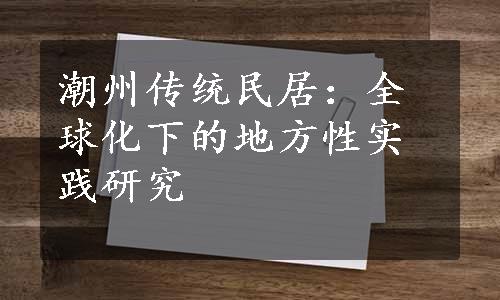 潮州传统民居：全球化下的地方性实践研究